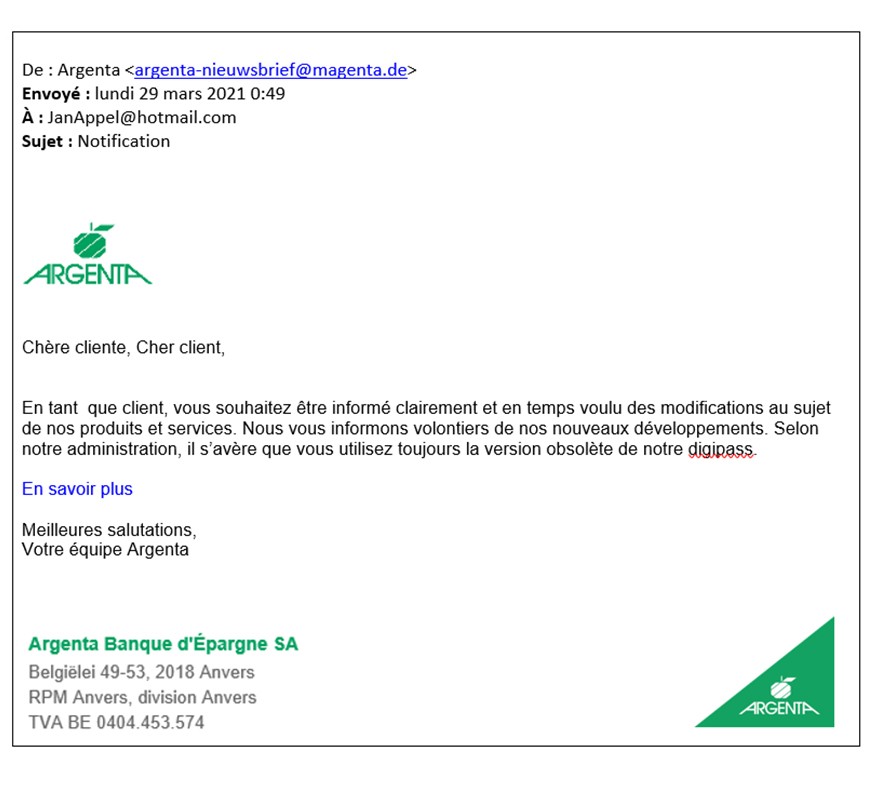 De : Argenta <argenta-nieuwsbrief@magenta.de>
Envoyé : lundi 29 mars 2021 0:49
À : JanAppel@hotmail.com
Sujet : Notification

ARGENTA

Chère cliente, Cher client,

En tant que client, vous souhaitez être informé clairement et en temps voulu des modifications au sujet de nos produits et services. Nous vous informons volontiers de nos nouveaux développements. Selon notre administration, il s'avère que vous utilisez toujours la version obsolète de notre digipass.

En savoir plus

Meilleures salutations,
Votre équipe Argenta

Argenta Banque d'Épargne SA
Belgiëlei 49-53, 2018 Anvers
RPM Anvers, division Anvers
TVA BE 0404.453.574

ARGENTA